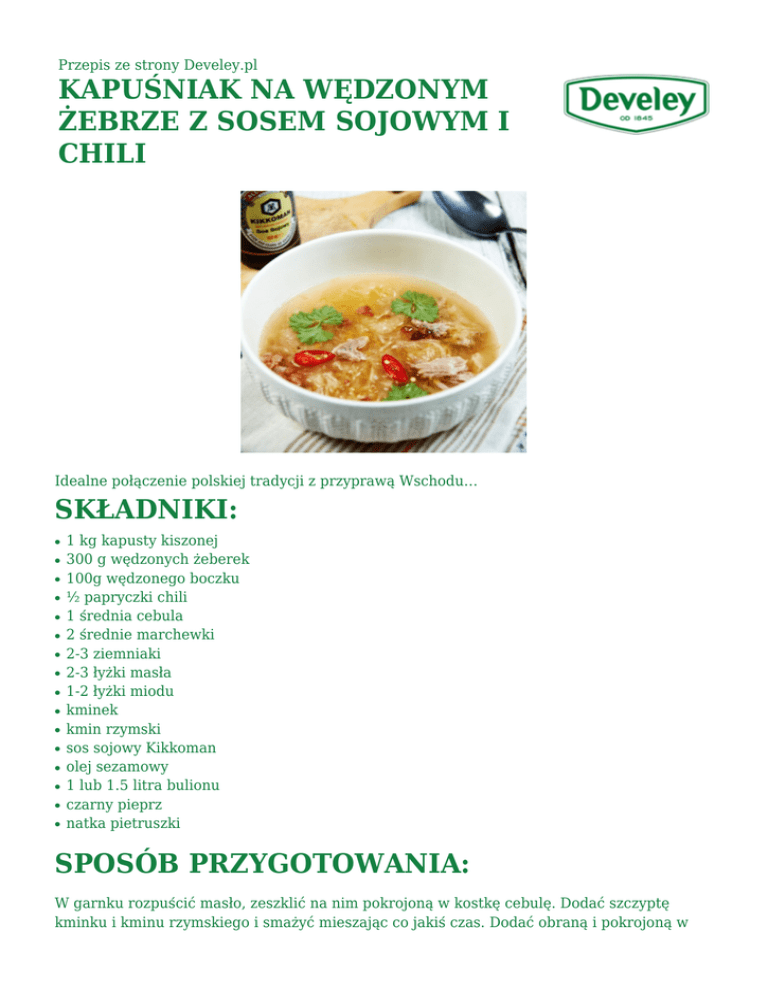 Przepis ze strony Develey.pl

KAPUŚNIAK NA WĘDZONYM ŻEBRZE Z SOSEM SOJOWYM I CHILI

Develey
OD 1845

Idealne połączenie polskiej tradycji z przyprawą Wschodu...

SKŁADNIKI:

• 1 kg kapusty kiszonej
• 300 g wędzonych żeberek
• 100g wędzonego boczku
• ½ papryczki chili
• 1 średnia cebula
• 2 średnie marchewki
• 2-3 ziemniaki
• 2-3 łyżki masła
• 1-2 łyżki miodu
• kminek
• kmin rzymski
• sos sojowy Kikkoman
• olej sezamowy
• 1 lub 1.5 litra bulionu
• czarny pieprz
• natka pietruszki

SPOSÓB PRZYGOTOWANIA:

W garnku rozpuścić masło, zeszklić na nim pokrojoną w kostkę cebulę. Dodać szczyptę kminku i kminu rzymskiego i smażyć mieszając co jakiś czas. Dodać obraną i pokrojoną w